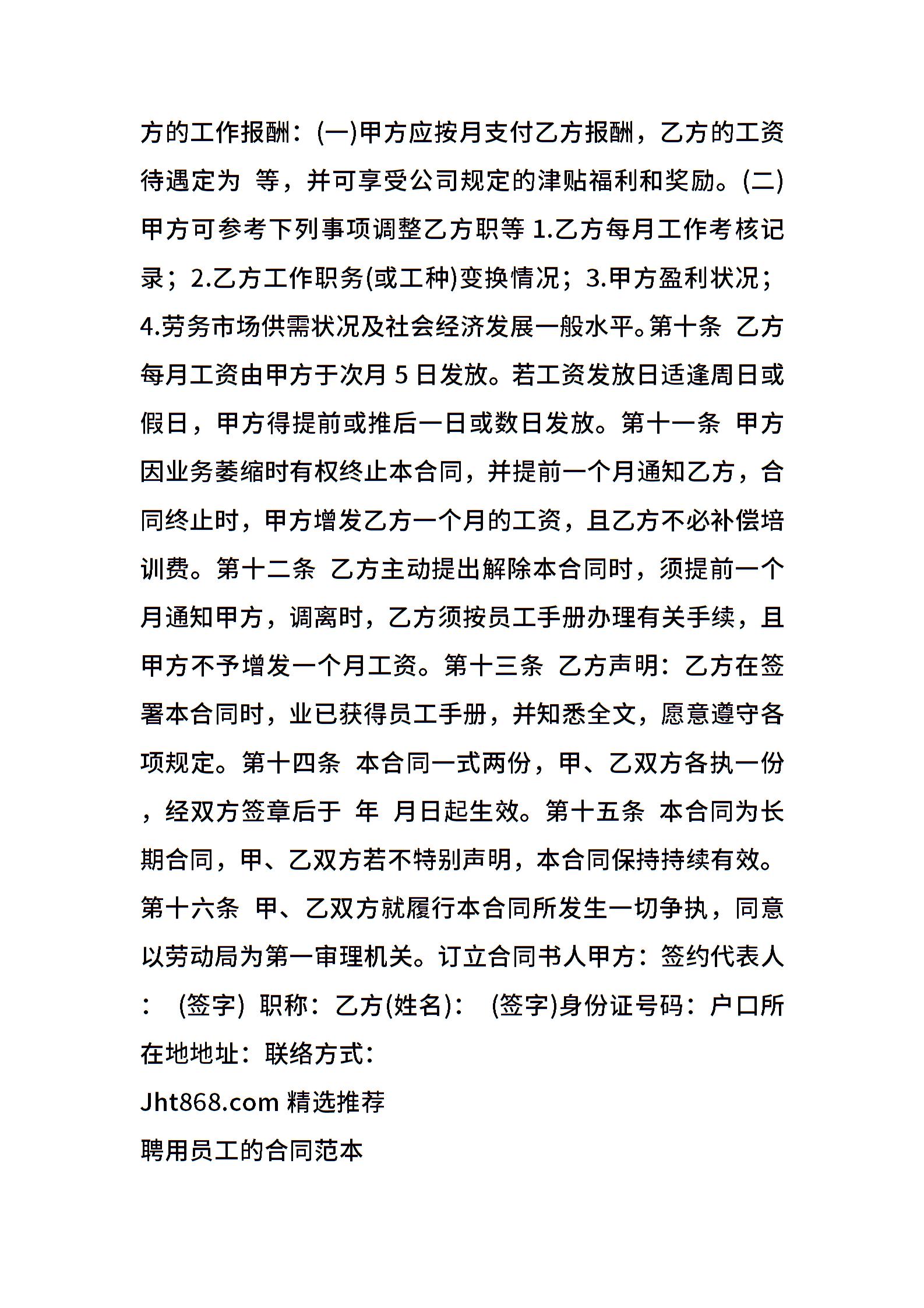 方的工作报酬：(一)甲方应按月支付乙方报酬，乙方的工资待遇定为 等，并可享受公司规定的津贴福利和奖励。(二)甲方可参考下列事项调整乙方职等 1.乙方每月工作考核记录；2.乙方工作职务(或工种)变换情况；3.甲方盈利状况；4.劳务市场供需状况及社会经济发展一般水平。第十条 乙方每月工资由甲方于次月 5 日发放。若工资发放日适逢周日或假日，甲方得提前或推后一日或数日发放。第十一条 甲方因业务萎缩时有权终止本合同，并提前一个月通知乙方，合同终止时，甲方增发乙方一个月的工资，且乙方不必补偿培训费。第十二条 乙方主动提出解除本合同时，须提前一个月通知甲方，调离时，乙方须按员工手册办理有关手续，且甲方不予增发一个月工资。第十三条 乙方声明：乙方在签署本合同时，业已获得员工手册，并知悉全文，愿意遵守各项规定。第十四条 本合同一式两份，甲、乙双方各执一份，经双方签章后于 年 月日起生效。第十五条 本合同为长期合同，甲、乙双方若不特别声明，本合同保持持续有效。第十六条 甲、乙双方就履行本合同所发生一切争执，同意以劳动局为第一审理机关。订立合同书人甲方：签约代表人： (签字) 职称：乙方(姓名)： (签字)身份证号码：户口所在地地址：联络方式：

Jht868.com 精选推荐

聘用员工的合同范本